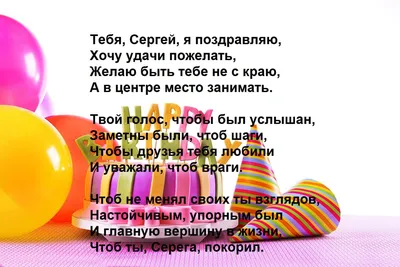 Тебя, Сергей, я поздравляю,
Хочу удачи пожелать,
Желаю быть тебе не с краю,
А в центре место занимать.

Твой голос, чтобы был услышан,
Заметны были, чтоб шаги,
Чтобы друзья тебя любили
И уважали, чтоб враги.

Чтоб не менял своих ты взглядов,
Настойчивым, упорным был
И главную вершину в жизни,
Чтоб ты, Серега, покорил.

HAPPY BIRTHDAY